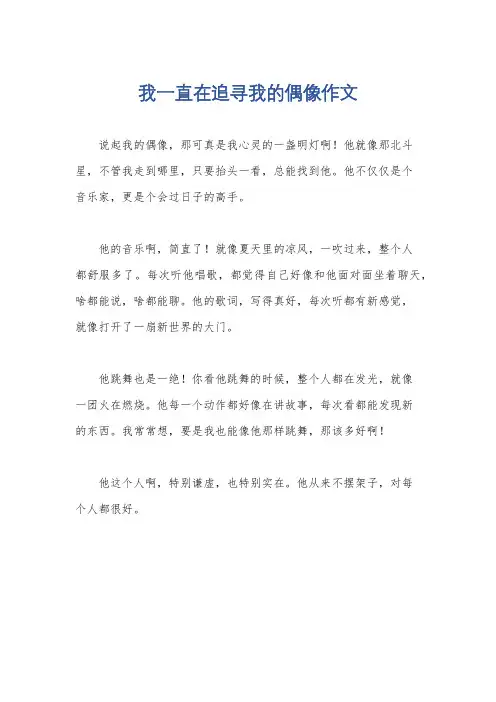 我一直在追寻我的偶像作文

说起我的偶像，那可真是我心灵的一盏明灯啊！他就像那北斗星，不管我走到哪里，只要抬头一看，总能找到他。他不仅仅是个音乐家，更是个会过日子的高手。

他的音乐啊，简直了！就像夏天里的凉风，一吹过来，整个人都舒服多了。每次听他唱歌，都觉得自己好像和他面对面坐着聊天，啥都能说，啥都能聊。他的歌词，写得真好，每次听都有新感觉，就像打开了一扇新世界的大门。

他跳舞也是一绝！你看他跳舞的时候，整个人都在发光，就像一团火在燃烧。他每一个动作都好像在讲故事，每次看都能发现新的东西。我常常想，要是我也能像他那样跳舞，那该多好啊！

他这个人啊，特别谦虚，也特别实在。他从来不摆架子，对每个人都很好。